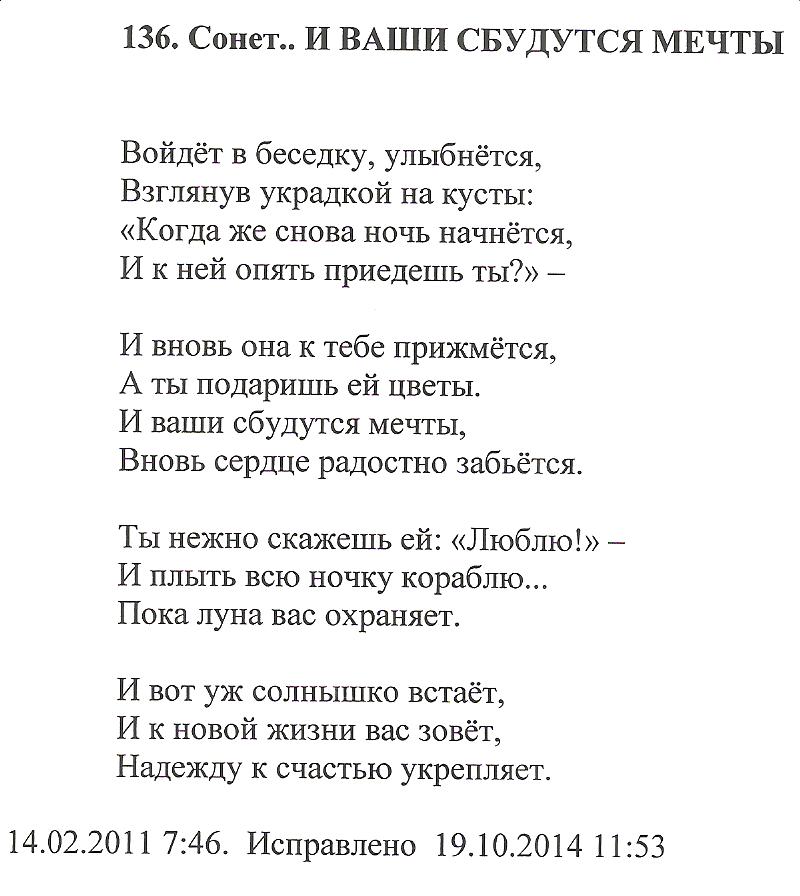 136. Сонет.. И ВАШИ СБУДУТСЯ МЕЧТЫ

Войдёт в беседку, улыбнётся,
Взглянув украдкой на кусты:
«Когда же снова ночь начнётся,
И к ней опять приедешь ты?» –

И вновь она к тебе прижмётся,
А ты подаришь ей цветы.
И ваши сбудутся мечты,
Вновь сердце радостно забьётся.

Ты нежно скажешь ей: «Люблю!» –
И плыть всю ночку кораблю...
Пока луна вас охраняет.

И вот уж солнышко встаёт,
И к новой жизни вас зовёт,
Надежду к счастью укрепляет.

14.02.2011 7:46. Исправлено 19.10.2014 11:53